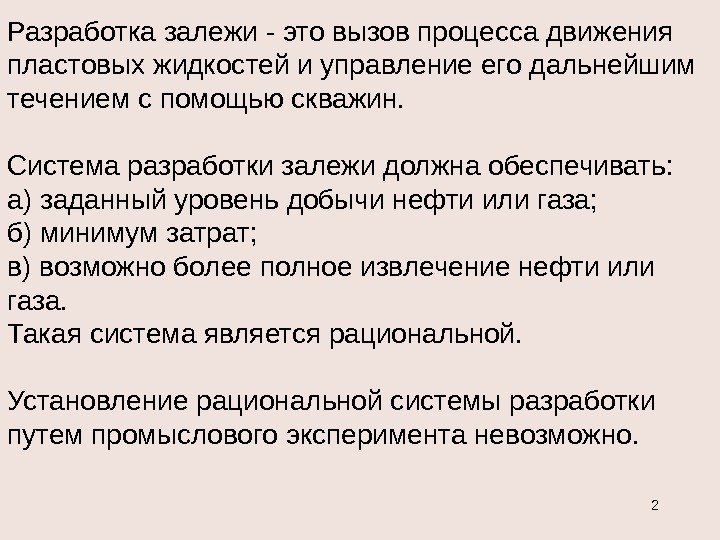 Разработка залежи - это вызов процесса движения пластовых жидкостей и управление его дальнейшим течением с помощью скважин.

Система разработки залежи должна обеспечивать:
а) заданный уровень добычи нефти или газа;
б) минимум затрат;
в) возможно более полное извлечение нефти или газа.
Такая система является рациональной.

Установление рациональной системы разработки путем промыслового эксперимента невозможно.

2